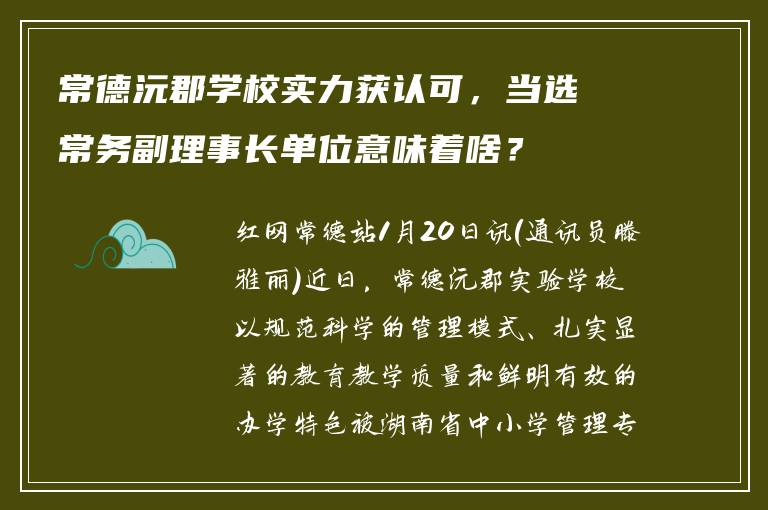 常德沅郡学校实力获认可，当选常务副理事长单位意味着啥？

红网常德站1月20日讯(通讯员滕雅丽)近日，常德沅郡实验学校以规范科学的管理模式、扎实显著的教育教学质量和鲜明有效的办学特色被湖南省中小学管理专